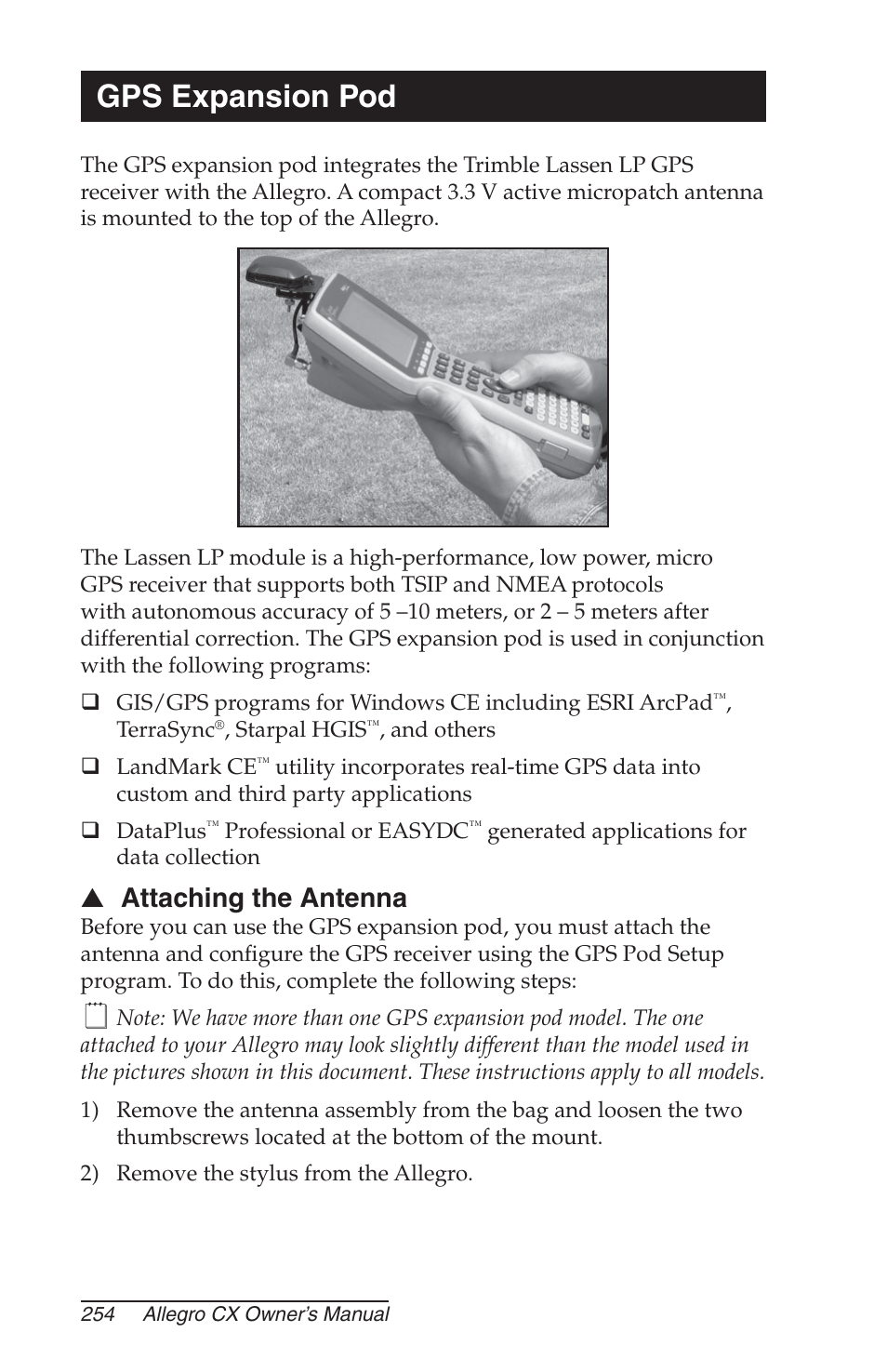 GPS Expansion Pod

The GPS expansion pod integrates the Trimble Lassen LP GPS receiver with the Allegro. A compact 3.3 V active micropatch antenna is mounted to the top of the Allegro.

The Lassen LP module is a high-performance, low power, micro GPS receiver that supports both TSIP and NMEA protocols with autonomous accuracy of 5 –10 meters, or 2 – 5 meters after differential correction. The GPS expansion pod is used in conjunction with the following programs:

❑ GIS/GPS programs for Windows CE including ESRI ArcPad™, TerraSync®, Starpal HGIS™, and others

❑ LandMark CE™ utility incorporates real-time GPS data into custom and third party applications

❑ DataPlus™ Professional or EASYDC™ generated applications for data collection

▲ Attaching the Antenna
Before you can use the GPS expansion pod, you must attach the antenna and configure the GPS receiver using the GPS Pod Setup program. To do this, complete the following steps:

Note: We have more than one GPS expansion pod model. The one attached to your Allegro may look slightly different than the model used in the pictures shown in this document. These instructions apply to all models.

1) Remove the antenna assembly from the bag and loosen the two thumbscrews located at the bottom of the mount.

2) Remove the stylus from the Allegro.

254 Allegro CX Owner's Manual